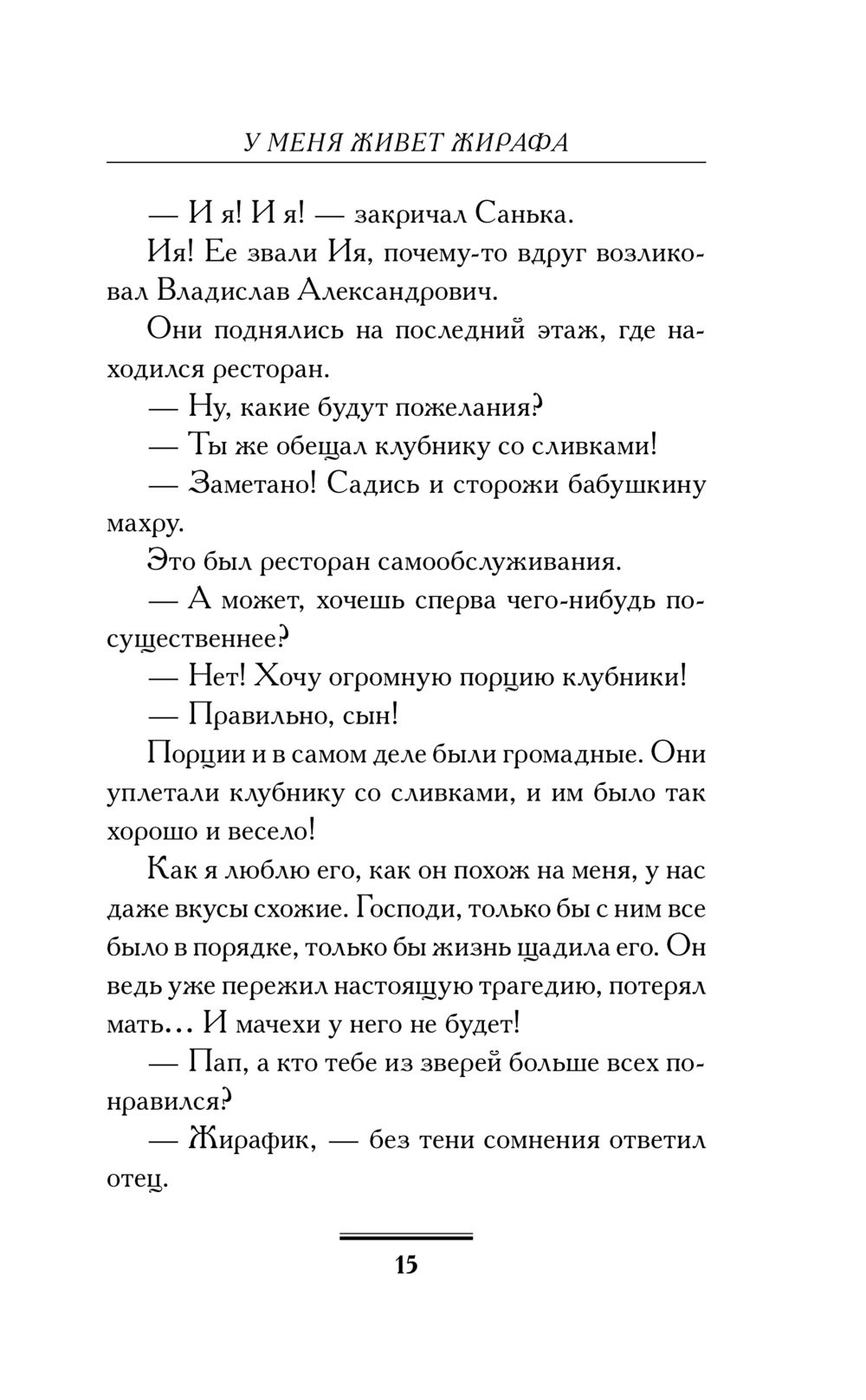 У МЕНЯ ЖИВЕТ ЖИРАФА

— И я! И я! — закричал Санька.

Ия! Ее звали Ия, почему-то вдруг возликовал Владислав Александрович.

Они поднялись на последний этаж, где находился ресторан.

— Ну, какие будут пожелания?

— Ты же обещал клубнику со сливками!

— Заметано! Садись и сторожи бабушкину махру.

Это был ресторан самообслуживания.

— А может, хочешь сперва чего-нибудь посущественнее?

— Нет! Хочу огромную порцию клубники!

— Правильно, сын!

Порции и в самом деле были громадные. Они уплетали клубнику со сливками, и им было так хорошо и весело!

Как я люблю его, как он похож на меня, у нас даже вкусы схожие. Господи, только бы с ним все было в порядке, только бы жизнь щадила его. Он ведь уже пережил настоящую трагедию, потерял мать... И мачехи у него не будет!

— Пап, а кто тебе из зверей больше всех понравился?

— Жирафик, — без тени сомнения ответил отец.

15